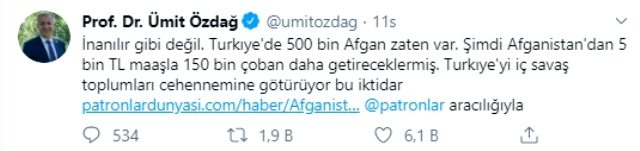 Prof. Dr. Ümit Özdağ @umitozdag · 11s

İnanılır gibi değil. Turkiye'de 500 bin Afgan zaten var. Şimdi Afganistan'dan 5 bin TL maaşla 150 bin çoban daha getireceklermiş. Turkiye'yi iç savaş toplumları cehennemine götürüyor bu iktidar patronlardunyasi.com/haber/Afganist... @patronlar aracılığıyla

534 1,9 B 6,1 B